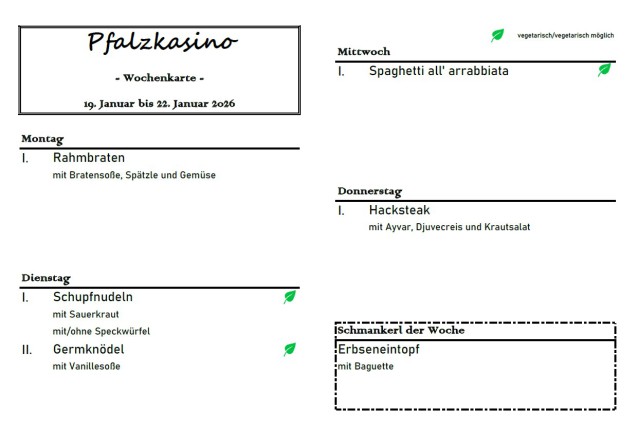 Pfalzkasino

- Wochenkarte -

19. Januar bis 22. Januar 2026

Montag

I. Rahmbraten
mit Bratensoße, Spätzle und Gemüse

Dienstag

I. Schupfnudeln
mit Sauerkraut
mit/ohne Speckwürfel

II. Germknödel
mit Vanillesoße

vegetarisch/vegetarisch möglich

Mittwoch

I. Spaghetti all' arrabbiata

Donnerstag

I. Hacksteak
mit Ayvar, Djuvecreis und Krautsalat

Schmankerl der Woche

Erbseneintopf
mit Baguette